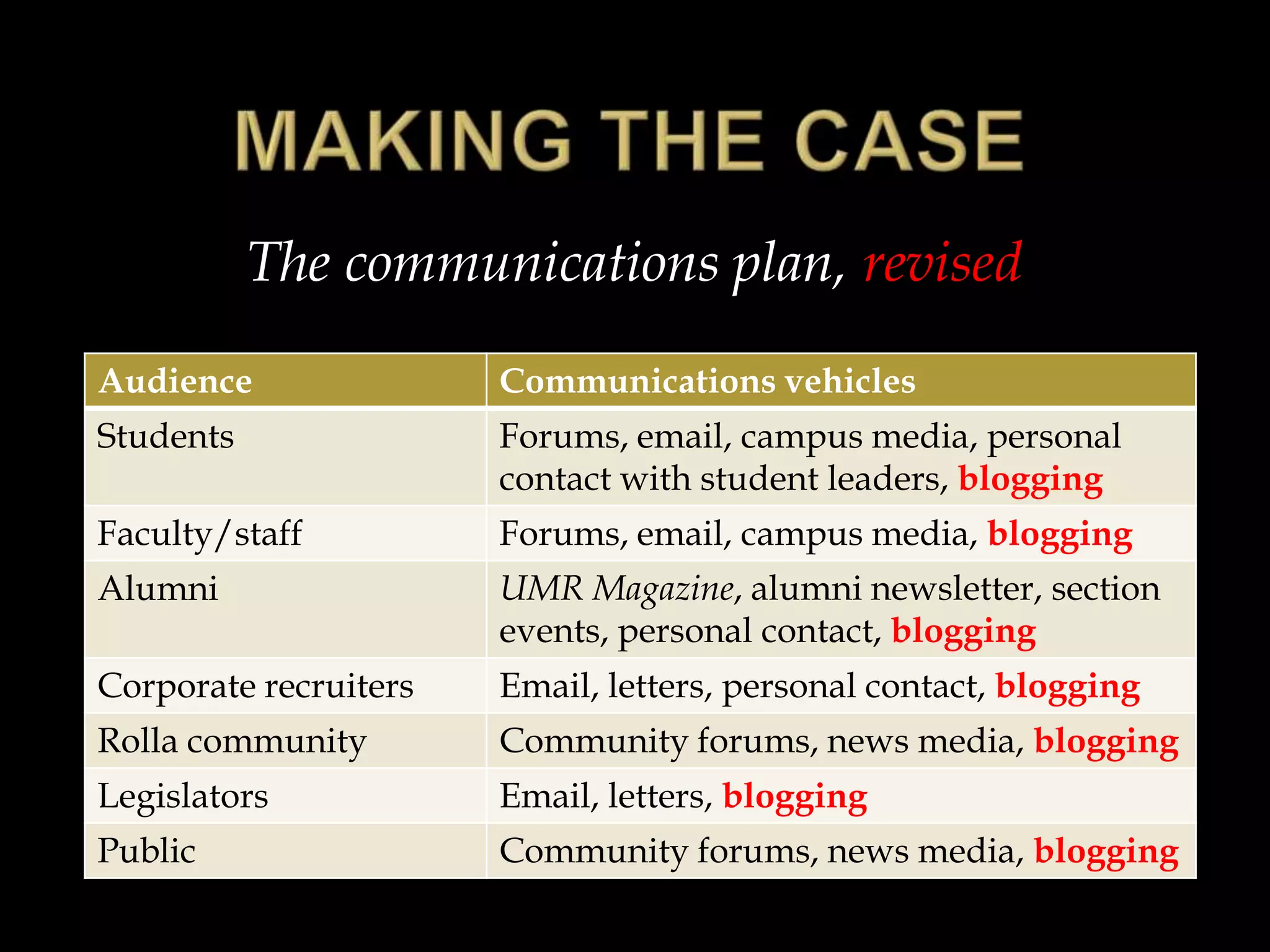 MAKING THE CASE

The communications plan, revised

| Audience | Communications vehicles |
|---|---|
| Students | Forums, email, campus media, personal contact with student leaders, blogging |
| Faculty/staff | Forums, email, campus media, blogging |
| Alumni | UMR Magazine, alumni newsletter, section events, personal contact, blogging |
| Corporate recruiters | Email, letters, personal contact, blogging |
| Rolla community | Community forums, news media, blogging |
| Legislators | Email, letters, blogging |
| Public | Community forums, news media, blogging |